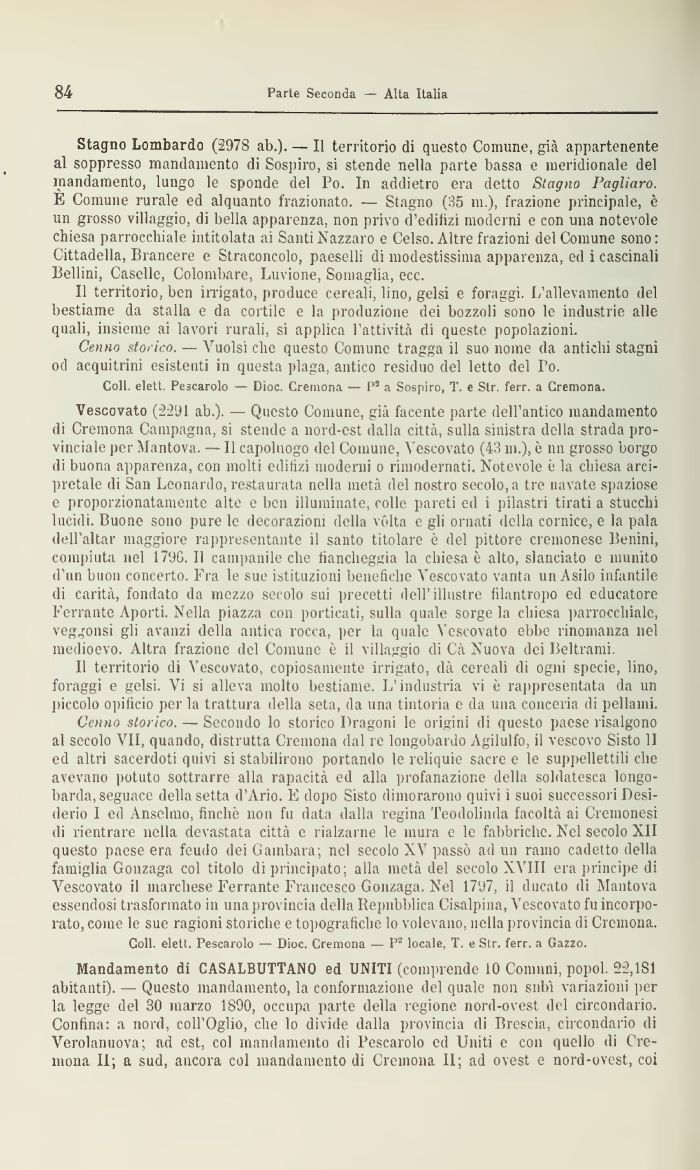 84 Parte Seconda — Alta Italia

Stagno Lombardo (2978 ab.). — Il territorio di questo Comune, già appartenente al soppresso mandamento di Sospiro, si stende nella parte bassa e meridionale del mandamento, lungo le sponde del Po. In addietro era detto Stagno Pagliaro. È Comune rurale ed alquanto frazionato. — Stagno (35 m.), frazione principale, è un grosso villaggio, di bella apparenza, non privo d'edifizi moderni e con una notevole chiesa parrocchiale intitolata ai Santi Nazzaro e Celso. Altre frazioni del Comune sono: Cittadella, Brancere e Straconcolo, paeselli di modestissima apparenza, ed i cascinali Bellini, Caselle, Colombare, Luvione, Somaglia, ecc.

Il territorio, ben irrigato, produce cereali, lino, gelsi e foraggi. L'allevamento del bestiame da stalla e da cortile e la produzione dei bozzoli sono le industrie alle quali, insieme ai lavori rurali, si applica l'attività di queste popolazioni.

Cenno storico. — Vuolsi che questo Comune tragga il suo nome da antichi stagni od acquitrini esistenti in questa plaga, antico residuo del letto del Po.

Coll. elett. Pescarolo — Dioc. Cremona — P² a Sospiro, T. e Str. ferr. a Cremona.

Vescovato (2291 ab.). — Questo Comune, già facente parte dell'antico mandamento di Cremona Campagna, si stende a nord-est dalla città, sulla sinistra della strada provinciale per Mantova. — Il capoluogo del Comune, Vescovato (43 m.), è un grosso borgo di buona apparenza, con molti edifizi moderni o rimodernati. Notevole è la chiesa arcipretale di San Leonardo, restaurata nella metà del nostro secolo, a tre navate spaziose e proporzionatamente alte e ben illuminate, colle pareti ed i pilastri tirati a stucchi lucidi. Buone sono pure le decorazioni della vôlta e gli ornati della cornice, e la pala dell'altar maggiore rappresentante il santo titolare è del pittore cremonese Benini, compiuta nel 1796. Il campanile che fiancheggia la chiesa è alto, slanciato e munito d'un buon concerto. Fra le sue istituzioni benefiche Vescovato vanta un Asilo infantile di carità, fondato da mezzo secolo sui precetti dell'illustre filantropo ed educatore Ferrante Aporti. Nella piazza con porticati, sulla quale sorge la chiesa parrocchiale, veggonsi gli avanzi della antica rocca, per la quale Vescovato ebbe rinomanza nel medioevo. Altra frazione del Comune è il villaggio di Cà Nuova dei Beltrami.

Il territorio di Vescovato, copiosamente irrigato, dà cereali di ogni specie, lino, foraggi e gelsi. Vi si alleva molto bestiame. L'industria vi è rappresentata da un piccolo opificio per la trattura della seta, da una tintoria e da una conceria di pellami.

Cenno storico. — Secondo lo storico Dragoni le origini di questo paese risalgono al secolo VII, quando, distrutta Cremona dal re longobardo Agilulfo, il vescovo Sisto II ed altri sacerdoti quivi si stabilirono portando le reliquie sacre e le suppellettili che avevano potuto sottrarre alla rapacità ed alla profanazione della soldatesca longobarda, seguace della setta d'Ario. E dopo Sisto dimorarono quivi i suoi successori Desiderio I ed Anselmo, finchè non fu data dalla regina Teodolinda facoltà ai Cremonesi di rientrare nella devastata città e rialzarne le mura e le fabbriche. Nel secolo XII questo paese era feudo dei Gambara; nel secolo XV passò ad un ramo cadetto della famiglia Gonzaga col titolo di principato; alla metà del secolo XVIII era principe di Vescovato il marchese Ferrante Francesco Gonzaga. Nel 1797, il ducato di Mantova essendosi trasformato in una provincia della Repubblica Cisalpina, Vescovato fu incorporato, come le sue ragioni storiche e topografiche lo volevano, nella provincia di Cremona.

Coll. elett. Pescarolo — Dioc. Cremona — P² locale, T. e Str. ferr. a Gazzo.

Mandamento di CASALBUTTANO ed UNITI (comprende 10 Comuni, popol. 22,181 abitanti). — Questo mandamento, la conformazione del quale non subì variazioni per la legge del 30 marzo 1890, occupa parte della regione nord-ovest del circondario. Confina: a nord, coll'Oglio, che lo divide dalla provincia di Brescia, circondario di Verolanuova; ad est, col mandamento di Pescarolo ed Uniti e con quello di Cremona II; a sud, ancora col mandamento di Cremona II; ad ovest e nord-ovest, coi